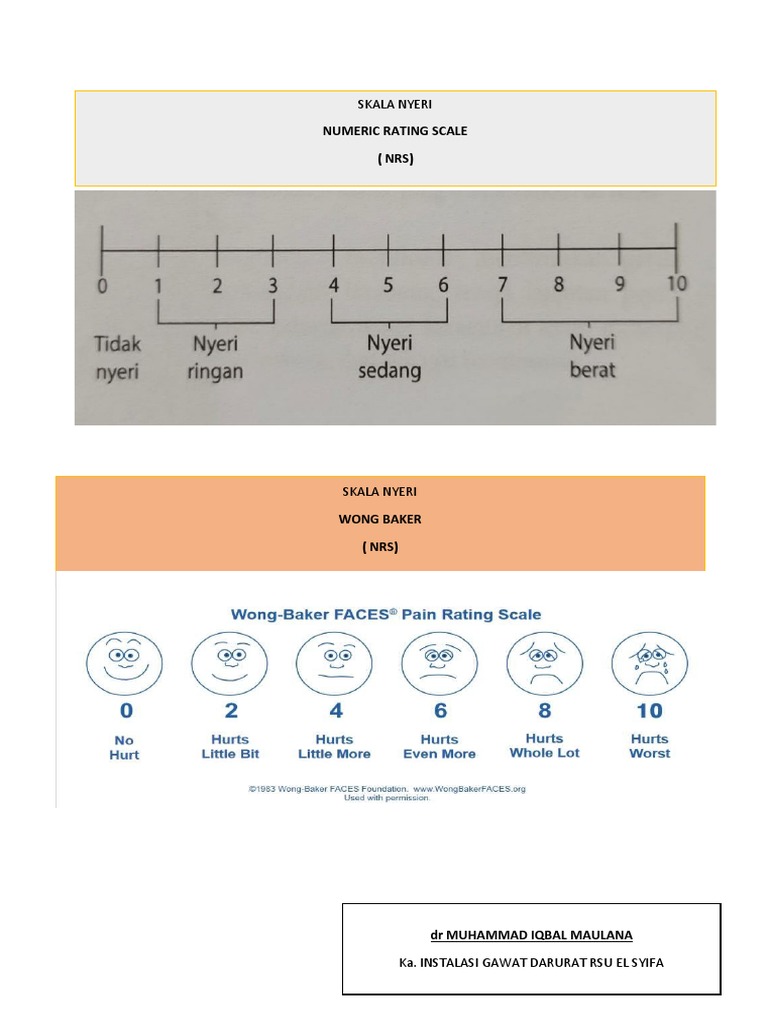 SKALA NYERI
NUMERIC RATING SCALE
( NRS)

0 1 2 3 4 5 6 7 8 9 10

Tidak nyeri

Nyeri ringan

Nyeri sedang

Nyeri berat

SKALA NYERI
WONG BAKER
( NRS)

Wong-Baker FACES® Pain Rating Scale

0
No Hurt

2
Hurts Little Bit

4
Hurts Little More

6
Hurts Even More

8
Hurts Whole Lot

10
Hurts Worst

©1983 Wong-Baker FACES Foundation. www.WongBakerFACES.org
Used with permission.

dr MUHAMMAD IQBAL MAULANA
Ka. INSTALASI GAWAT DARURAT RSU EL SYIFA